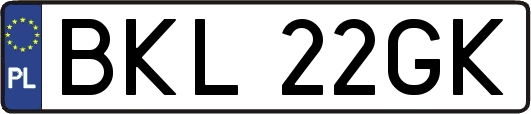 PL
BKL 22GK